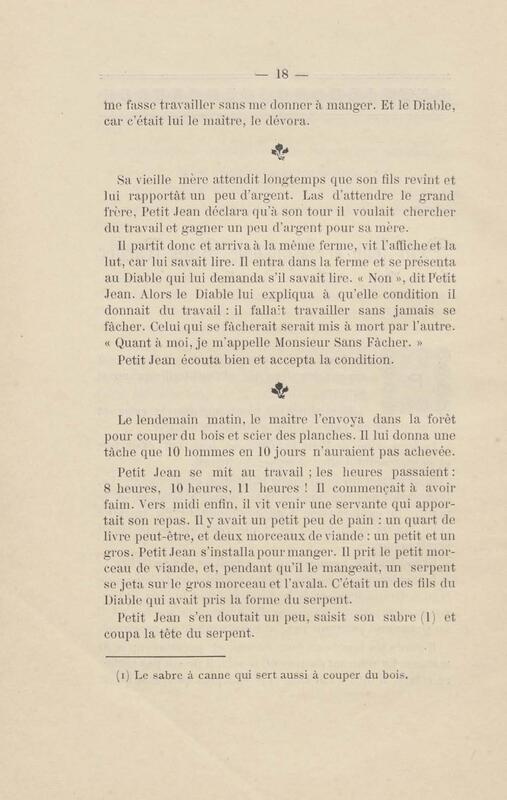 — 18 —

me fasse travailler sans me donner à manger. Et le Diable, car c'était lui le maître, le dévora.

Sa vieille mère attendit longtemps que son fils revînt et lui rapportât un peu d'argent. Las d'attendre le grand frère, Petit Jean déclara qu'à son tour il voulait chercher du travail et gagner un peu d'argent pour sa mère.

Il partit donc et arriva à la même ferme, vit l'affiche et la lut, car lui savait lire. Il entra dans la ferme et se présenta au Diable qui lui demanda s'il savait lire. « Non », dit Petit Jean. Alors le Diable lui expliqua à qu'elle condition il donnait du travail : il fallait travailler sans jamais se fâcher. Celui qui se fâcherait serait mis à mort par l'autre. « Quant à moi, je m'appelle Monsieur Sans Fâcher. »

Petit Jean écouta bien et accepta la condition.

Le lendemain matin, le maître l'envoya dans la forêt pour couper du bois et scier des planches. Il lui donna une tâche que 10 hommes en 10 jours n'auraient pas achevée.

Petit Jean se mit au travail ; les heures passaient : 8 heures, 10 heures, 11 heures ! Il commençait à avoir faim. Vers midi enfin, il vit venir une servante qui apportait son repas. Il y avait un petit peu de pain : un quart de livre peut-être, et deux morceaux de viande : un petit et un gros. Petit Jean s'installa pour manger. Il prit le petit morceau de viande, et, pendant qu'il le mangeait, un serpent se jeta sur le gros morceau et l'avala. C'était un des fils du Diable qui avait pris la forme du serpent.

Petit Jean s'en doutait un peu, saisit son sabre (1) et coupa la tête du serpent.

(1) Le sabre à canne qui sert aussi à couper du bois.